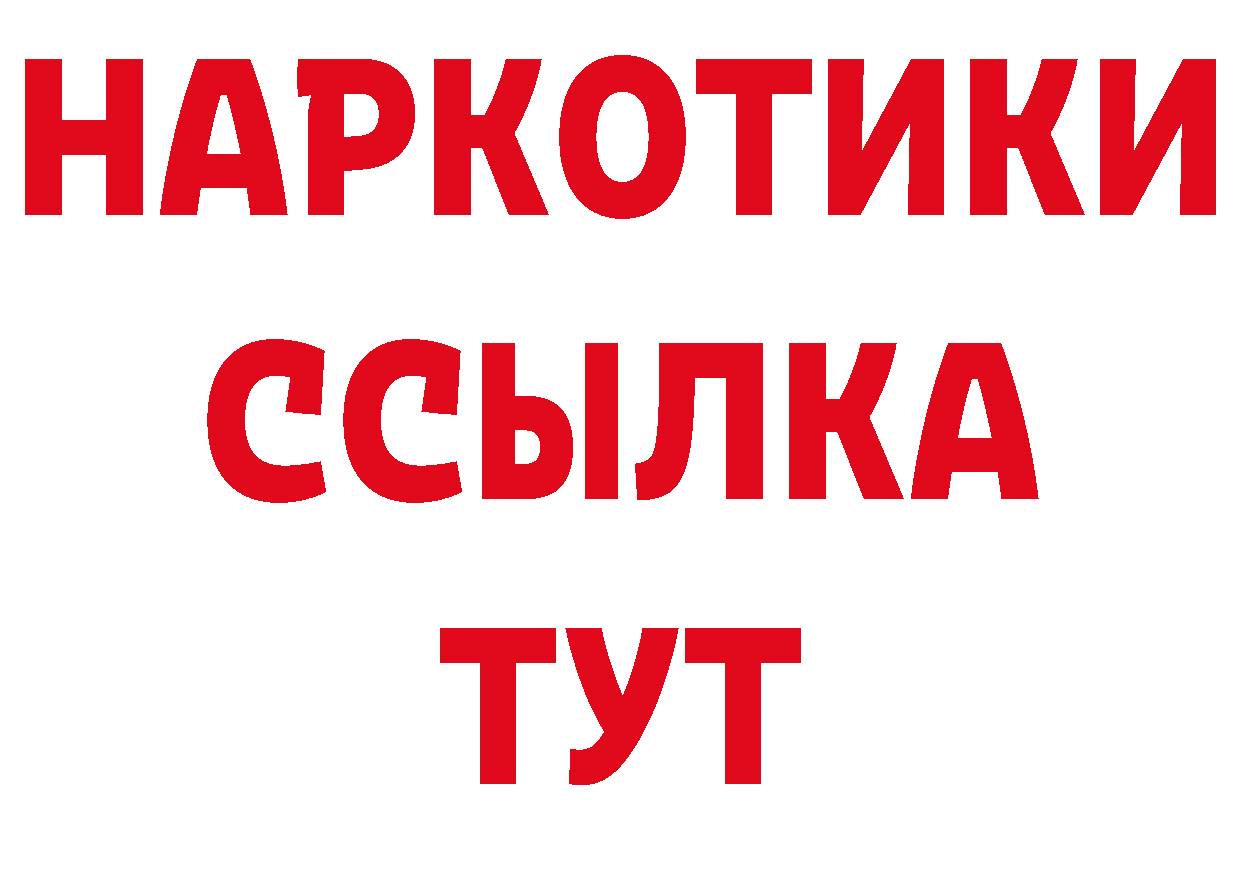 НАРКОТИКИ
ССЫЛКА
ТУТ